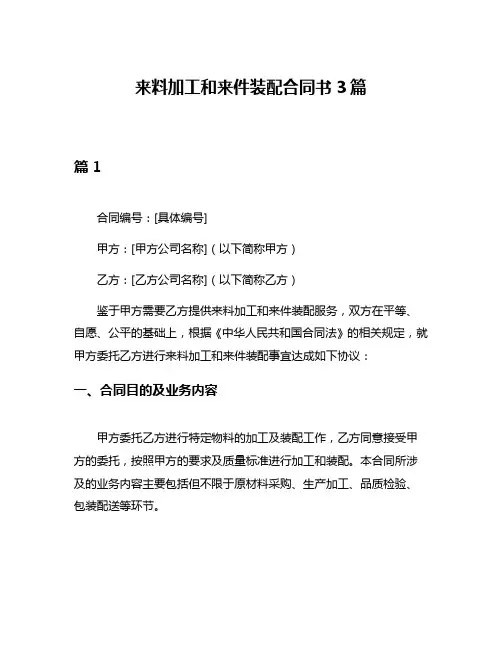 来料加工和来件装配合同书 3 篇

篇 1

合同编号：[具体编号]

甲方：[甲方公司名称]（以下简称甲方）

乙方：[乙方公司名称]（以下简称乙方）

鉴于甲方需要乙方提供来料加工和来件装配服务，双方在平等、自愿、公平的基础上，根据《中华人民共和国合同法》的相关规定，就甲方委托乙方进行来料加工和来件装配事宜达成如下协议：

一、合同目的及业务内容

甲方委托乙方进行特定物料的加工及装配工作，乙方同意接受甲方的委托，按照甲方的要求及质量标准进行加工和装配。本合同所涉及的业务内容主要包括但不限于原材料采购、生产加工、品质检验、包装配送等环节。